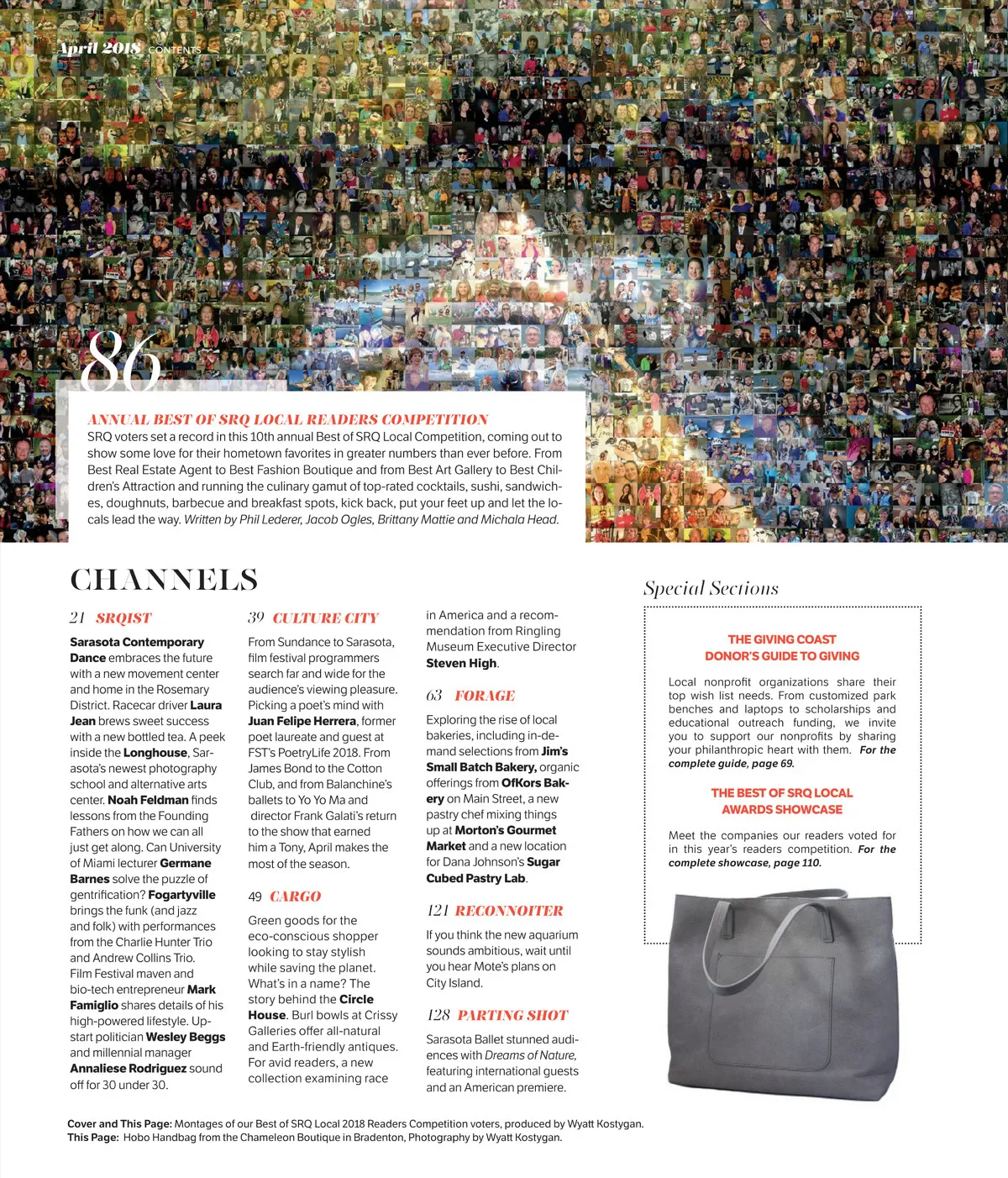 April 2018 CONTENTS

86

ANNUAL BEST OF SRQ LOCAL READERS COMPETITION
SRQ voters set a record in this 10th annual Best of SRQ Local Competition, coming out to show some love for their hometown favorites in greater numbers than ever before. From Best Real Estate Agent to Best Fashion Boutique and from Best Art Gallery to Best Children's Attraction and running the culinary gamut of top-rated cocktails, sushi, sandwiches, doughnuts, barbecue and breakfast spots, kick back, put your feet up and let the locals lead the way. Written by Phil Lederer, Jacob Ogles, Brittany Mattie and Michala Head.

CHANNELS

21 SRQIST
Sarasota Contemporary Dance embraces the future with a new movement center and home in the Rosemary District. Racecar driver Laura Jean brews sweet success with a new bottled tea. A peek inside the Longhouse, Sarasota's newest photography school and alternative arts center. Noah Feldman finds lessons from the Founding Fathers on how we can all just get along. Can University of Miami lecturer Germane Barnes solve the puzzle of gentrification? Fogartyville brings the funk (and jazz and folk) with performances from the Charlie Hunter Trio and Andrew Collins Trio. Film Festival maven and bio-tech entrepreneur Mark Famiglio shares details of his high-powered lifestyle. Upstart politician Wesley Beggs and millennial manager Annaliese Rodriguez sound off for 30 under 30.

39 CULTURE CITY
From Sundance to Sarasota, film festival programmers search far and wide for the audience's viewing pleasure. Picking a poet's mind with Juan Felipe Herrera, former poet laureate and guest at FST's PoetryLife 2018. From James Bond to the Cotton Club, and from Balanchine's ballets to Yo Yo Ma and director Frank Galati's return to the show that earned him a Tony, April makes the most of the season.

49 CARGO
Green goods for the eco-conscious shopper looking to stay stylish while saving the planet. What's in a name? The story behind the Circle House. Burl bowls at Crissy Galleries offer all-natural and Earth-friendly antiques. For avid readers, a new collection examining race in America and a recommendation from Ringling Museum Executive Director Steven High.

63 FORAGE
Exploring the rise of local bakeries, including in-demand selections from Jim's Small Batch Bakery, organic offerings from OfKors Bakery on Main Street, a new pastry chef mixing things up at Morton's Gourmet Market and a new location for Dana Johnson's Sugar Cubed Pastry Lab.

121 RECONNOITER
If you think the new aquarium sounds ambitious, wait until you hear Mote's plans on City Island.

128 PARTING SHOT
Sarasota Ballet stunned audiences with Dreams of Nature, featuring international guests and an American premiere.

Special Sections

THE GIVING COAST
DONOR'S GUIDE TO GIVING
Local nonprofit organizations share their top wish list needs. From customized park benches and laptops to scholarships and educational outreach funding, we invite you to support our nonprofits by sharing your philanthropic heart with them. For the complete guide, page 69.

THE BEST OF SRQ LOCAL
AWARDS SHOWCASE
Meet the companies our readers voted for in this year's readers competition. For the complete showcase, page 110.

Cover and This Page: Montages of our Best of SRQ Local 2018 Readers Competition voters, produced by Wyatt Kostygan.
This Page: Hobo Handbag from the Chameleon Boutique in Bradenton, Photography by Wyatt Kostygan.